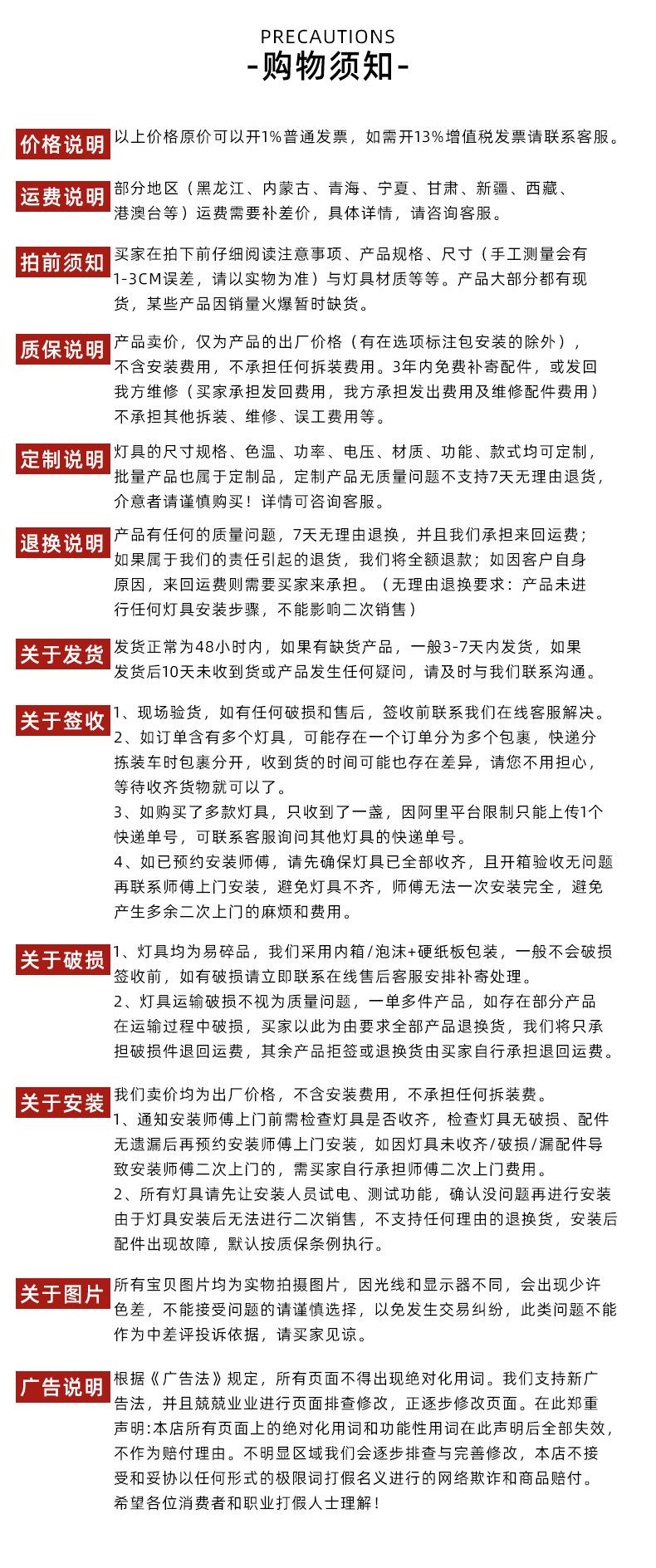 PRECAUTIONS
-购物须知-

价格说明 以上价格原价可以开1%普通发票，如需开13%增值税发票请联系客服。

运费说明 部分地区（黑龙江、内蒙古、青海、宁夏、甘肃、新疆、西藏、港澳台等）运费需要补差价，具体详情，请咨询客服。

拍前须知 买家在拍下前仔细阅读注意事项、产品规格、尺寸（手工测量会有1-3CM误差，请以实物为准）与灯具材质等等。产品大部分都有现货，某些产品因销量火爆暂时缺货。

质保说明 产品卖价，仅为产品的出厂价格（有在选项标注包安装的除外），不含安装费用，不承担任何拆装费用。3年内免费补寄配件，或发回我方维修（买家承担发回费用，我方承担发出费用及维修配件费用）不承担其他拆装、维修、误工费用等。

定制说明 灯具的尺寸规格、色温、功率、电压、材质、功能、款式均可定制，批量产品也属于定制品，定制产品无质量问题不支持7天无理由退货，介意者请谨慎购买！详情可咨询客服。

退换说明 产品有任何的质量问题，7天无理由退换，并且我们承担来回运费；如果属于我们的责任引起的退货，我们将全额退款；如因客户自身原因，来回运费则需要买家来承担。（无理由退换要求：产品未进行任何灯具安装步骤，不能影响二次销售）

关于发货 发货正常为48小时内，如果有缺货产品，一般3-7天内发货，如果发货后10天未收到货或产品发生任何疑问，请及时与我们联系沟通。

关于签收 1、现场验货，如有任何破损和售后，签收前联系我们在线客服解决。
2、如订单含有多个灯具，可能存在一个订单分为多个包裹，快递分拣装车时包裹分开，收到货的时间可能也存在差异，请您不用担心，等待收齐货物就可以了。
3、如购买了多款灯具，只收到了一盏，因阿里平台限制只能上传1个快递单号，可联系客服询问其他灯具的快递单号。
4、如已预约安装师傅，请先确保灯具已全部收齐，且开箱验收无问题再联系师傅上门安装，避免灯具不齐，师傅无法一次安装完全，避免产生多余二次上门的麻烦和费用。

关于破损 1、灯具均为易碎品，我们采用内箱/泡沫+硬纸板包装，一般不会破损签收前，如有破损请立即联系在线售后客服安排补寄处理。
2、灯具运输破损不视为质量问题，一单多件产品，如存在部分产品在运输过程中破损，买家以此为由要求全部产品退换货，我们将只承担破损件退回运费，其余产品拒签或退换货由买家自行承担退回运费。

关于安装 我们卖价均为出厂价格，不含安装费用，不承担任何拆装费。
1、通知安装师傅上门前需检查灯具是否收齐，检查灯具无破损、配件无遗漏后再预约安装师傅上门安装，如因灯具未收齐/破损/漏配件导致安装师傅二次上门的，需买家自行承担师傅二次上门费用。
2、所有灯具请先让安装人员试电、测试功能，确认没问题再进行安装由于灯具安装后无法进行二次销售，不支持任何理由的退换货，安装后配件出现故障，默认按质保条例执行。

关于图片 所有宝贝图片均为实物拍摄图片，因光线和显示器不同，会出现少许色差，不能接受问题的请谨慎选择，以免发生交易纠纷，此类问题不能作为中差评投诉依据，请买家见谅。

广告说明 根据《广告法》规定，所有页面不得出现绝对化用词。我们支持新广告法，并且兢兢业业进行页面排查修改，正逐步修改页面。在此郑重声明:本店所有页面上的绝对化用词和功能性用词在此声明后全部失效，不作为赔付理由。不明显区域我们会逐步排查与完善修改，本店不接受和妥协以任何形式的极限词打假名义进行的网络欺诈和商品赔付。希望各位消费者和职业打假人士理解！